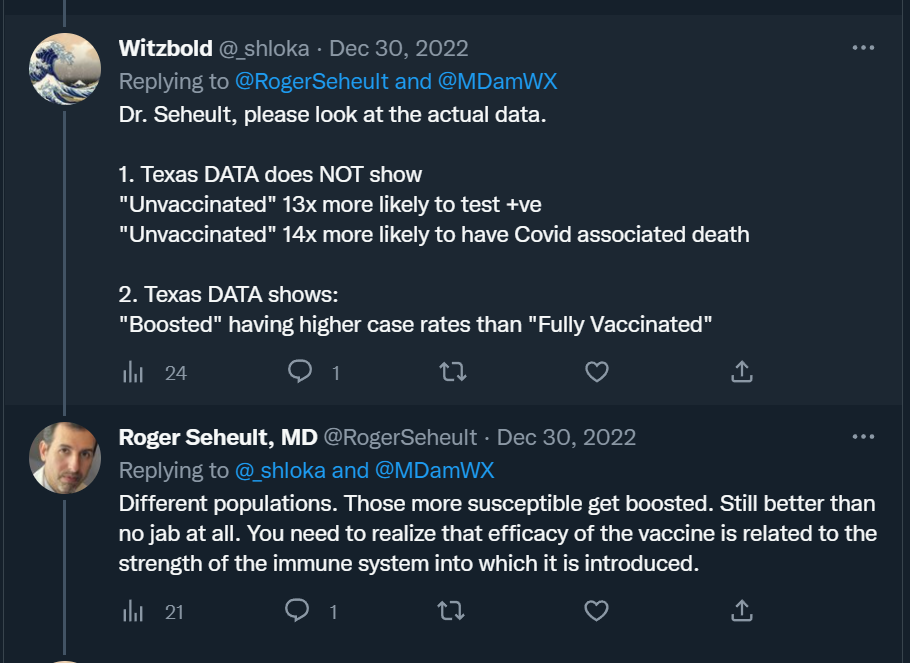 Witzbold @_shloka · Dec 30, 2022
Replying to @RogerSeheult and @MDamWX
Dr. Seheult, please look at the actual data.

1. Texas DATA does NOT show
"Unvaccinated" 13x more likely to test +ve
"Unvaccinated" 14x more likely to have Covid associated death

2. Texas DATA shows:
"Boosted" having higher case rates than "Fully Vaccinated"

24 1

Roger Seheult, MD @RogerSeheult · Dec 30, 2022
Replying to @_shloka and @MDamWX
Different populations. Those more susceptible get boosted. Still better than no jab at all. You need to realize that efficacy of the vaccine is related to the strength of the immune system into which it is introduced.

21 1